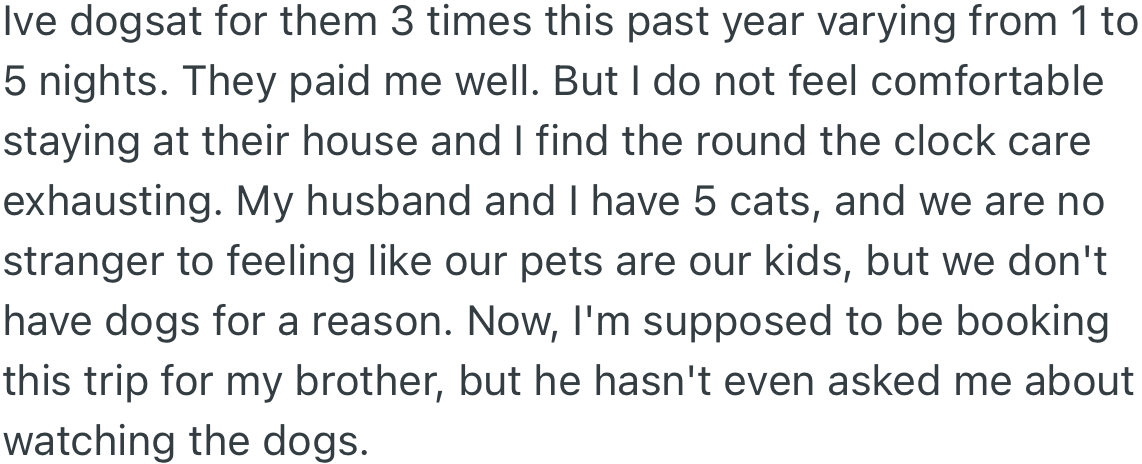 Ive dogsat for them 3 times this past year varying from 1 to 5 nights. They paid me well. But I do not feel comfortable staying at their house and I find the round the clock care exhausting. My husband and I have 5 cats, and we are no stranger to feeling like our pets are our kids, but we don't have dogs for a reason. Now, I'm supposed to be booking this trip for my brother, but he hasn't even asked me about watching the dogs.